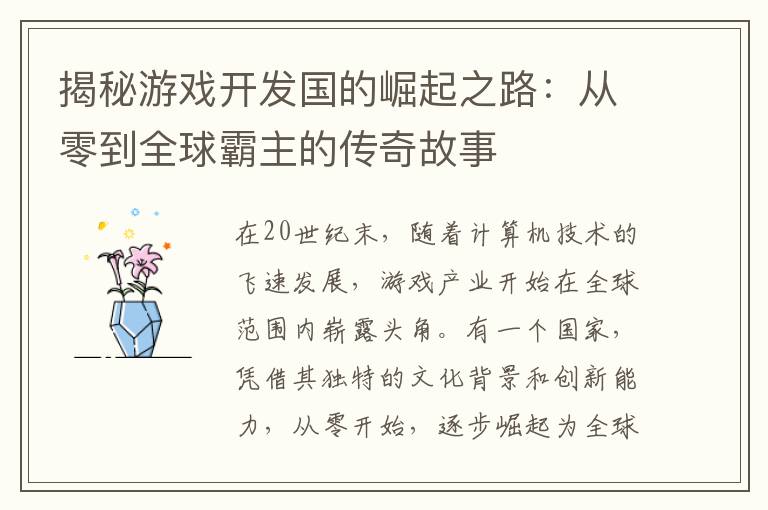 揭秘游戏开发国的崛起之路：从零到全球霸主的传奇故事

在20世纪末，随着计算机技术的飞速发展，游戏产业开始在全球范围内崭露头角。有一个国家，凭借其独特的文化背景和创新能力，从零开始，逐步崛起为全球